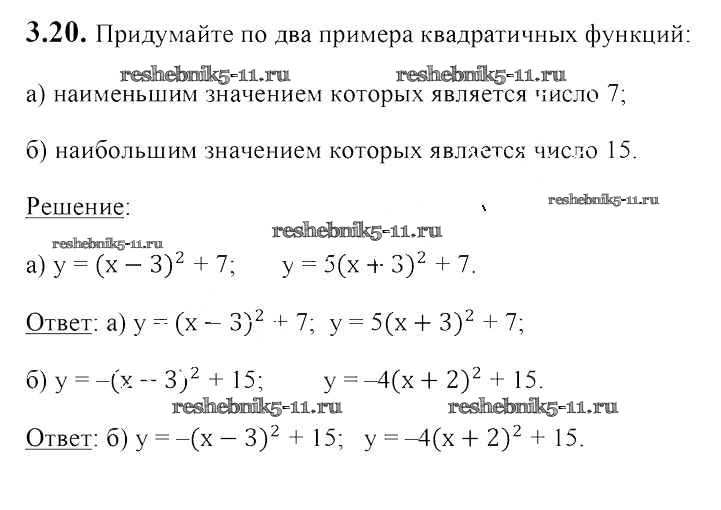 **3.20.** Придумайте по два примера квадратичных функций:

reshebnik5-11.ru reshebnik5-11.ru

а) наименьшим значением которых является число 7;

б) наибольшим значением которых является число 15.

Решение:

reshebnik5-11.ru

reshebnik5-11.ru

reshebnik5-11.ru

а) $y = (x - 3)^2 + 7$; $y = 5(x + 3)^2 + 7$.

Ответ: а) $y = (x - 3)^2 + 7$; $y = 5(x + 3)^2 + 7$;

б) $y = -(x - 3)^2 + 15$; $y = -4(x + 2)^2 + 15$.

reshebnik5-11.ru reshebnik5-11.ru

Ответ: б) $y = -(x - 3)^2 + 15$; $y = -4(x + 2)^2 + 15$.